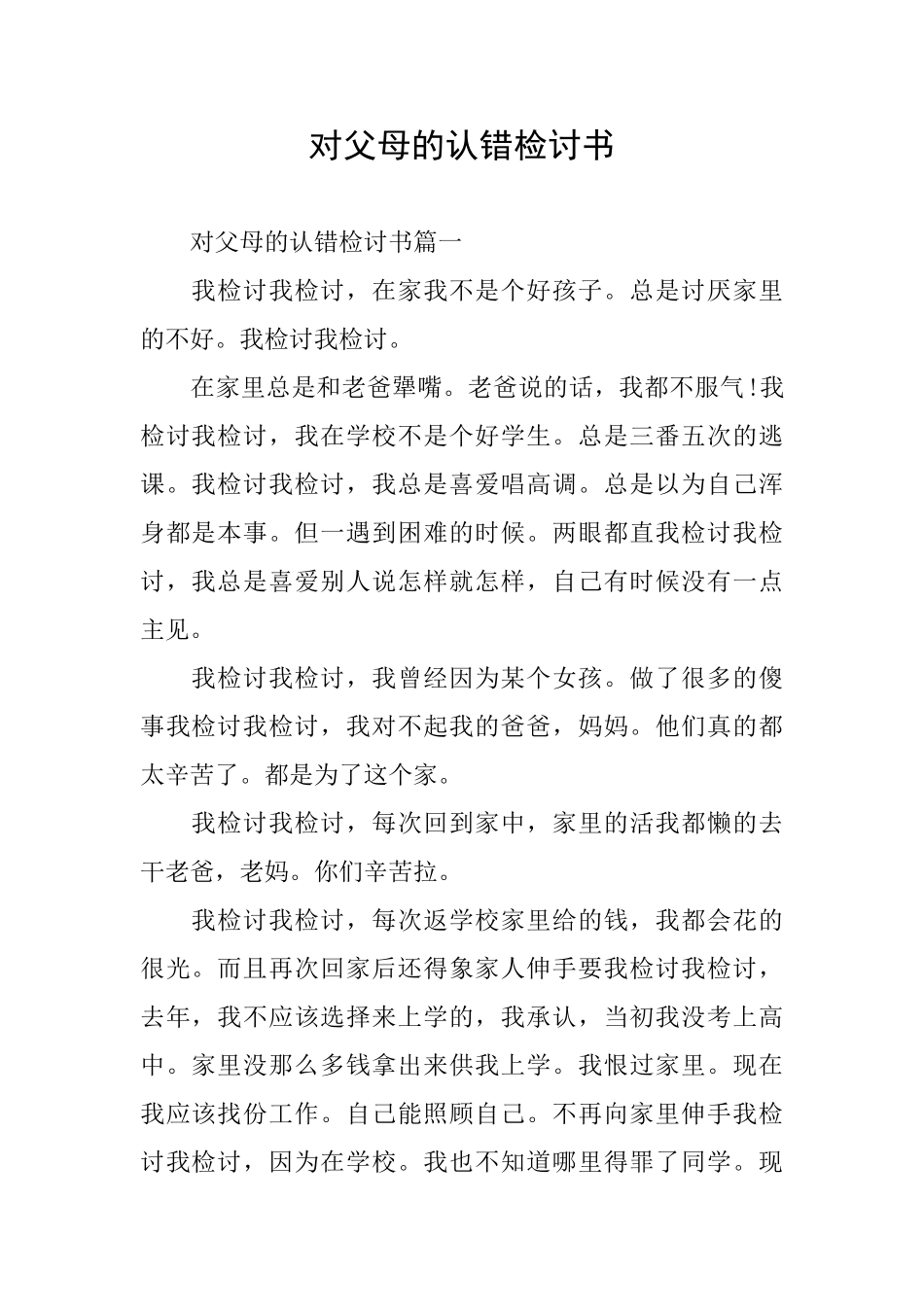 对父母的认错检讨书

对父母的认错检讨书篇一

我检讨我检讨，在家我不是个好孩子。总是讨厌家里的不好。我检讨我检讨。

在家里总是和老爸犟嘴。老爸说的话，我都不服气!我检讨我检讨，我在学校不是个好学生。总是三番五次的逃课。我检讨我检讨，我总是喜爱唱高调。总是以为自己浑身都是本事。但一遇到困难的时候。两眼都直我检讨我检讨，我总是喜爱别人说怎样就怎样，自己有时候没有一点主见。

我检讨我检讨，我曾经因为某个女孩。做了很多的傻事我检讨我检讨，我对不起我的爸爸，妈妈。他们真的都太辛苦了。都是为了这个家。

我检讨我检讨，每次回到家中，家里的活我都懒的去干老爸，老妈。你们辛苦拉。

我检讨我检讨，每次返学校家里给的钱，我都会花的很光。而且再次回家后还得象家人伸手要我检讨我检讨，去年，我不应该选择来上学的，我承认，当初我没考上高中。家里没那么多钱拿出来供我上学。我恨过家里。现在我应该找份工作。自己能照顾自己。不再向家里伸手我检讨我检讨，因为在学校。我也不知道哪里得罪了同学。现